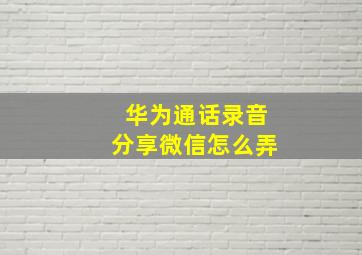 华为通话录音
分享微信怎么弄